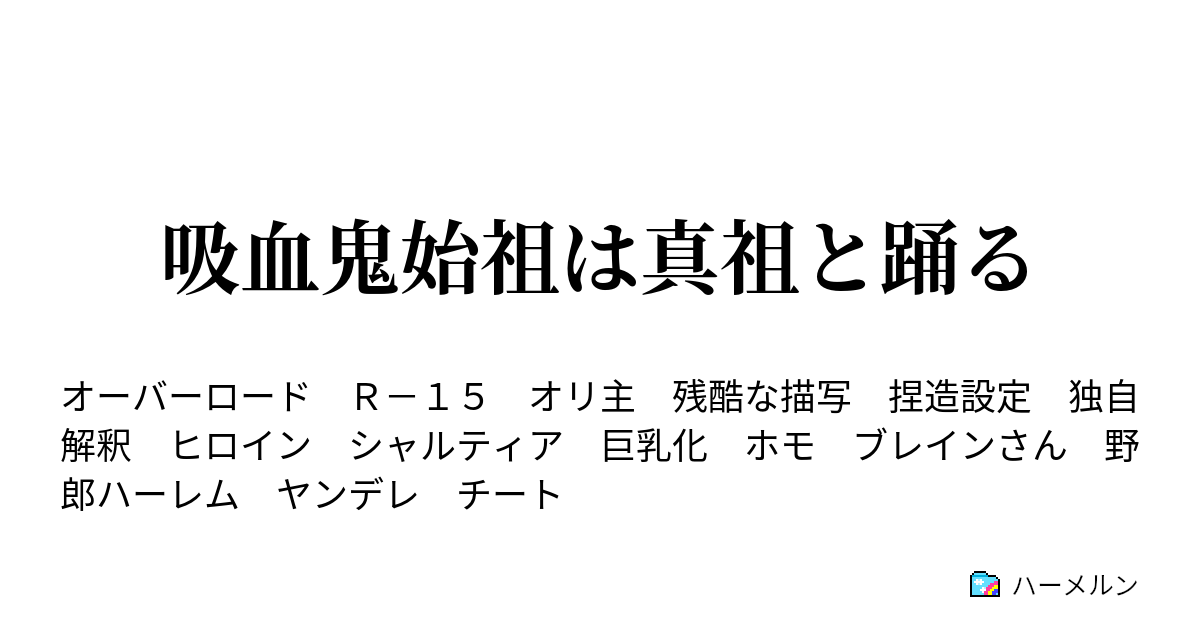 吸血鬼始祖は真祖と踊る

オーバーロード　Ｒ－１５　オリ主　残酷な描写　捏造設定　独自解釈　ヒロイン　シャルティア　巨乳化　ホモ　ブレインさん　野郎ハーレム　ヤンデレ　チート

ハーメルン